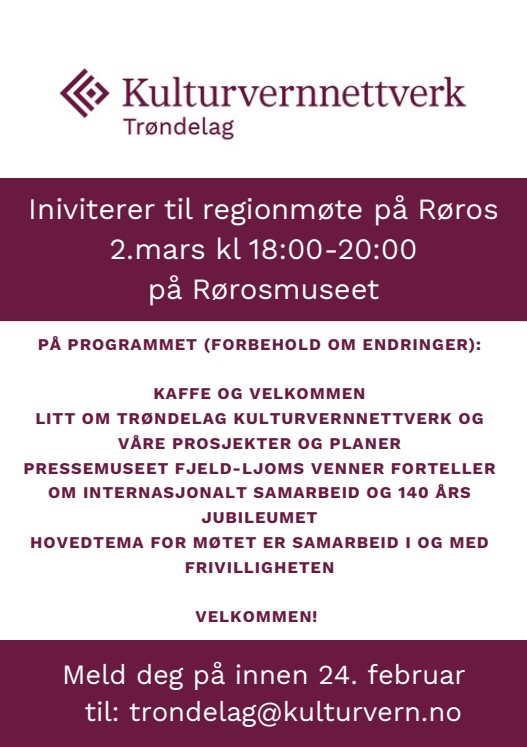 Kulturvernnettverk
Trøndelag

Iniviterer til regionmøte på Røros
2.mars kl 18:00-20:00
på Rørosmuseet

PÅ PROGRAMMET (FORBEHOLD OM ENDRINGER):

KAFFE OG VELKOMMEN
LITT OM TRØNDELAG KULTURVERNNETTVERK OG VÅRE PROSJEKTER OG PLANER
PRESSEMUSEET FJELD-LJOMS VENNER FORTELLER OM INTERNASJONALT SAMARBEID OG 140 ÅRS JUBILEUMET
HOVEDTEMA FOR MØTET ER SAMARBEID I OG MED FRIVILLIGHETEN

VELKOMMEN!

Meld deg på innen 24. februar
til: trondelag@kulturvern.no